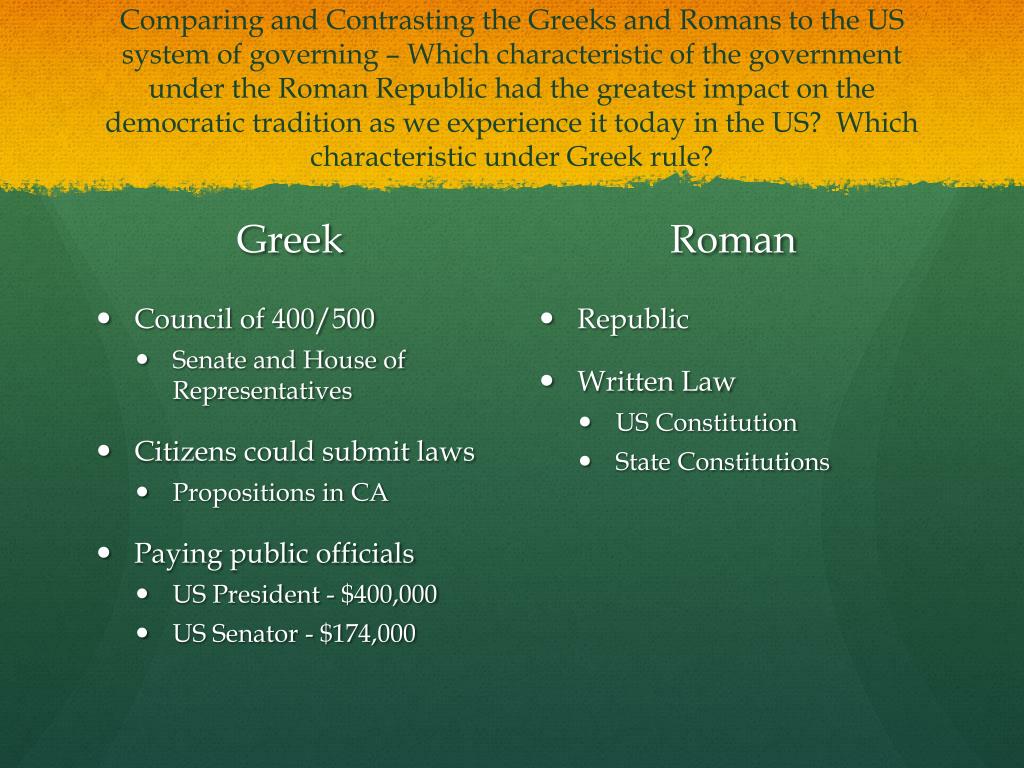 Comparing and Contrasting the Greeks and Romans to the US system of governing – Which characteristic of the government under the Roman Republic had the greatest impact on the democratic tradition as we experience it today in the US? Which characteristic under Greek rule?

Greek

- Council of 400/500
  - Senate and House of Representatives
- Citizens could submit laws
  - Propositions in CA
- Paying public officials
  - US President - \$400,000
  - US Senator - \$174,000

Roman

- Republic
- Written Law
  - US Constitution
  - State Constitutions